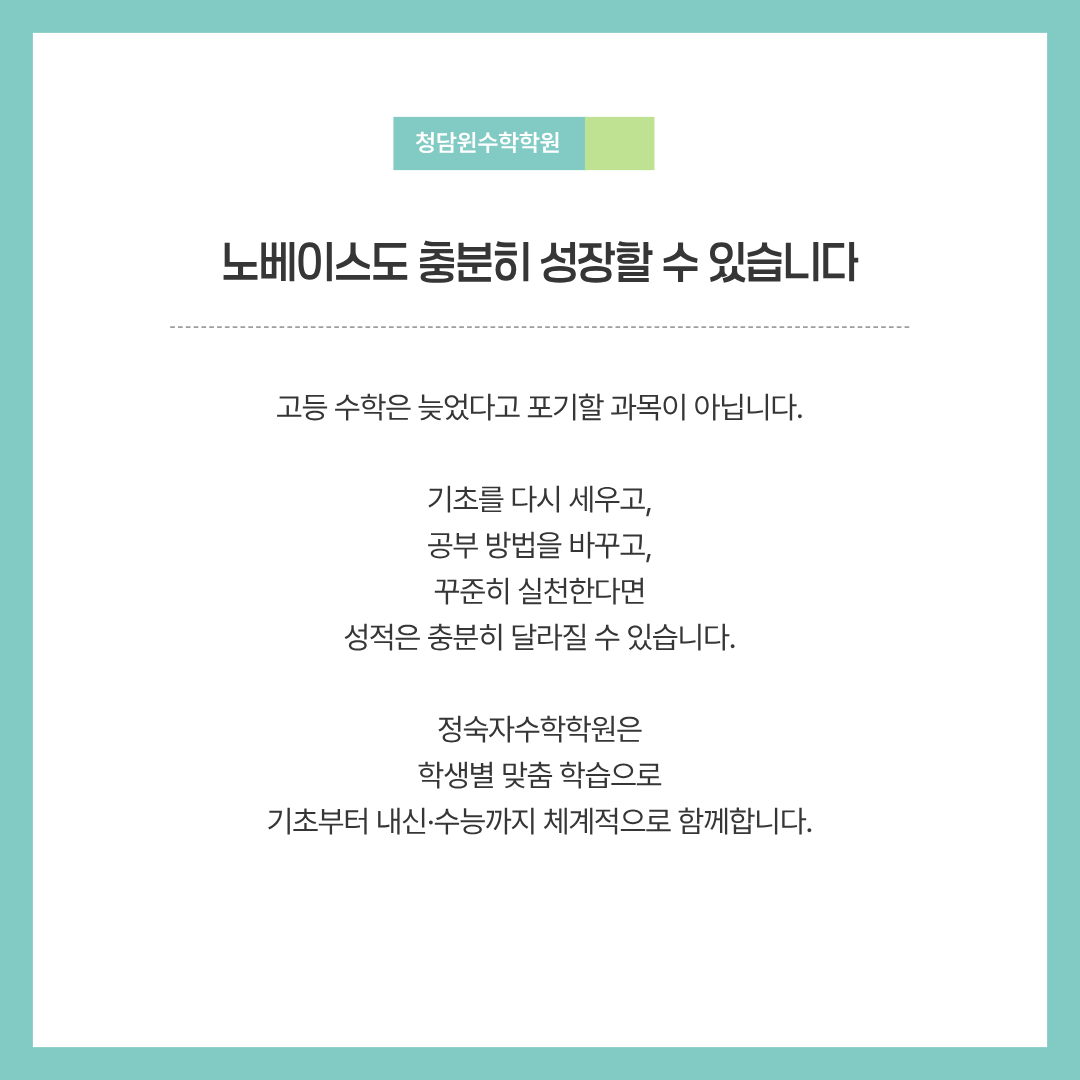 청담윈수학학원

노베이스도 충분히 성장할 수 있습니다

고등 수학은 늦었다고 포기할 과목이 아닙니다.

기초를 다시 세우고,
공부 방법을 바꾸고,
꾸준히 실천한다면
성적은 충분히 달라질 수 있습니다.

정숙자수학학원은
학생별 맞춤 학습으로
기초부터 내신·수능까지 체계적으로 함께합니다.